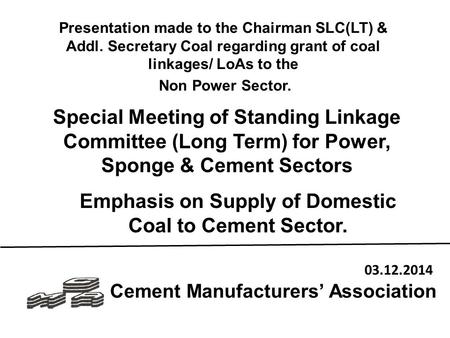 Presentation made to the Chairman SLC(LT) & Addl. Secretary Coal regarding grant of coal linkages/ LoAs to the Non Power Sector.

Special Meeting of Standing Linkage Committee (Long Term) for Power, Sponge & Cement Sectors

Emphasis on Supply of Domestic Coal to Cement Sector.

03.12.2014

Cement Manufacturers' Association